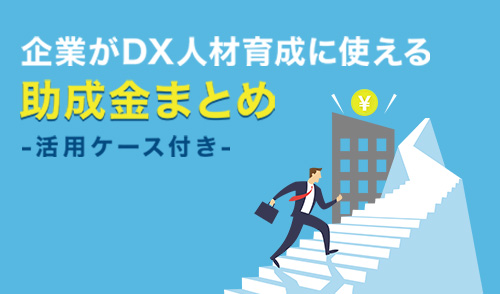 企業がDX人材育成に使える
助成金まとめ
-活用ケース付き-

¥